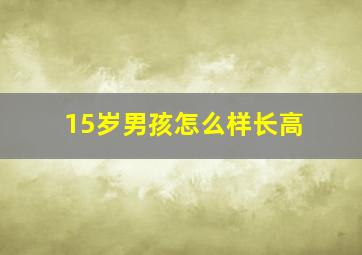 15岁男孩怎么样长高